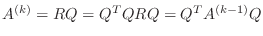 $A^{(k)} = RQ = Q^T QRQ = Q^T A^{(k-1)} Q$